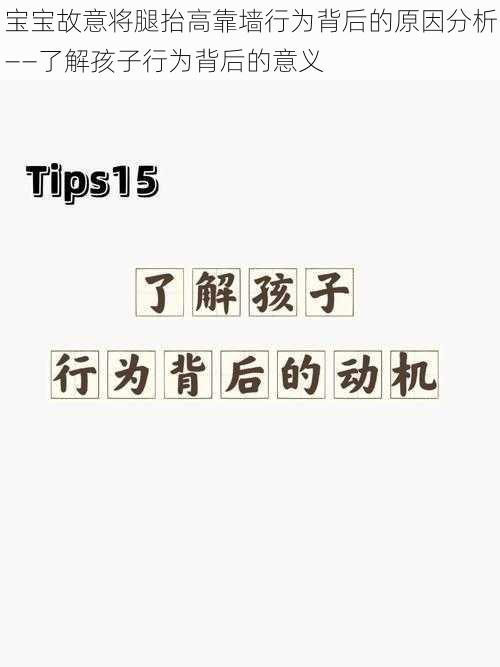 宝宝故意将腿抬高靠墙行为背后的原因分析——了解孩子行为背后的意义

Tips15

了解孩子

行为背后的动机